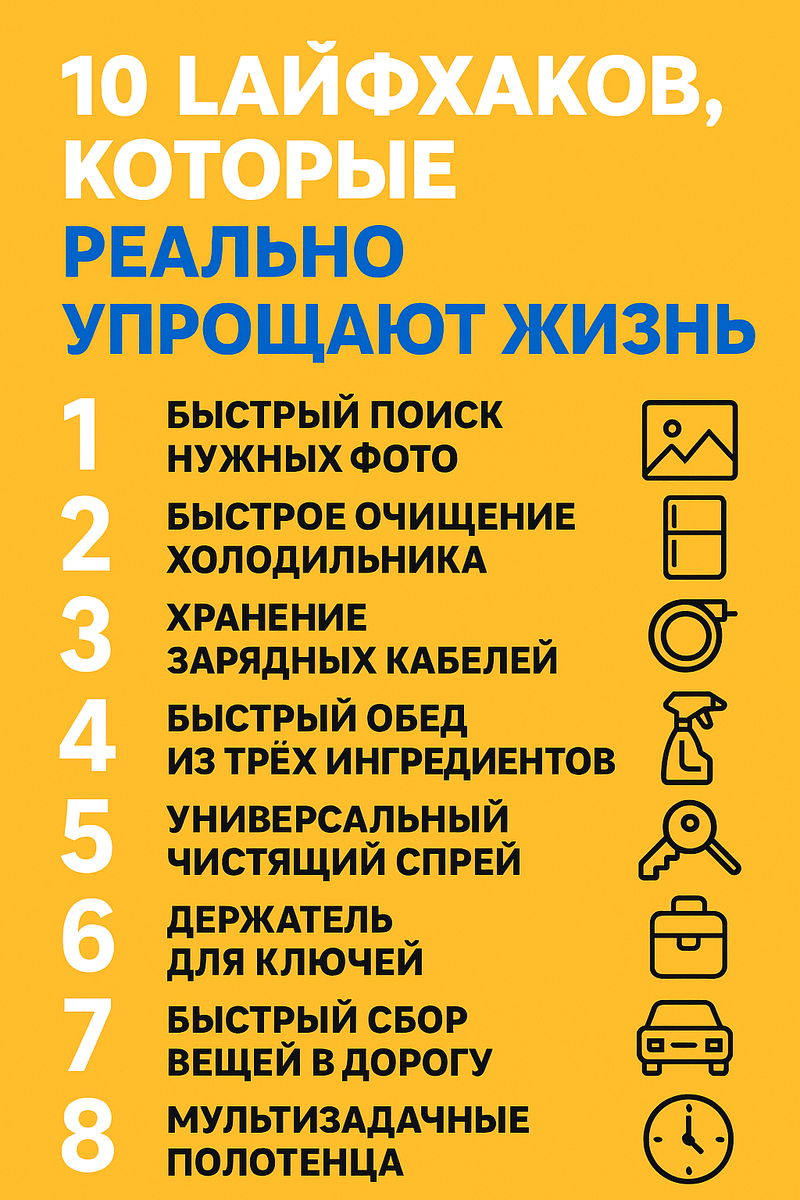 10 LАЙФХАКОВ, КОТОРЫЕ РЕАЛЬНО УПРОЩАЮТ ЖИЗНЬ

1 БЫСТРЫЙ ПОИСК НУЖНЫХ ФОТО

2 БЫСТРОЕ ОЧИЩЕНИЕ ХОЛОДИЛЬНИКА

3 ХРАНЕНИЕ ЗАРЯДНЫХ КАБЕЛЕЙ

4 БЫСТРЫЙ ОБЕД ИЗ ТРЁХ ИНГРЕДИЕНТОВ

5 УНИВЕРСАЛЬНЫЙ ЧИСТЯЩИЙ СПРЕЙ

6 ДЕРЖАТЕЛЬ ДЛЯ КЛЮЧЕЙ

7 БЫСТРЫЙ СБОР ВЕЩЕЙ В ДОРОГУ

8 МУЛЬТИЗАДАЧНЫЕ ПОЛОТЕНЦА